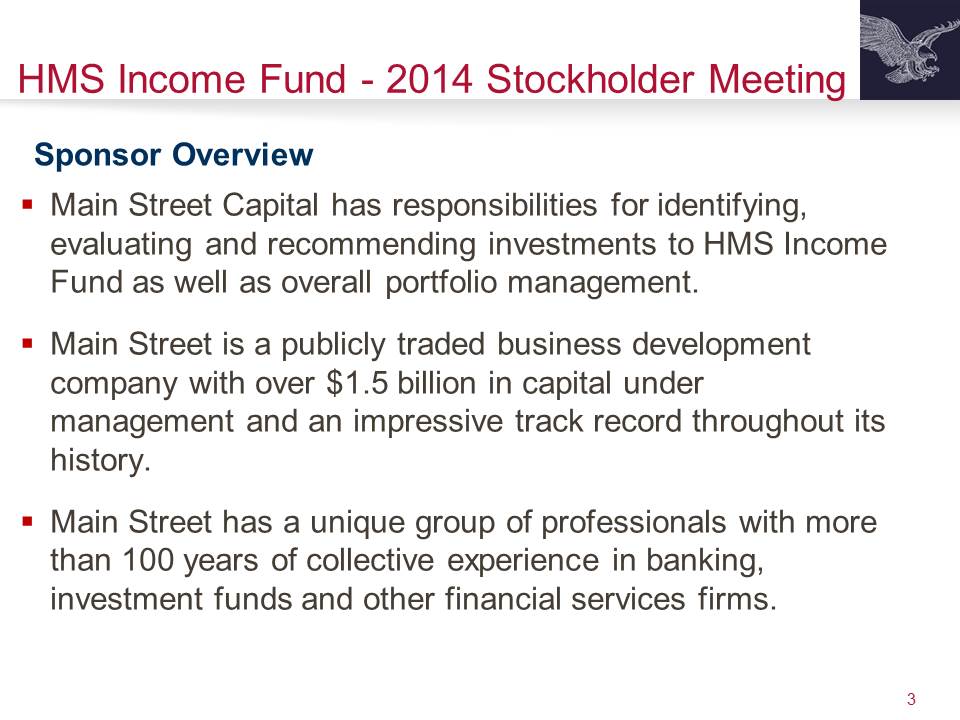 HMS Income Fund - 2014 Stockholder Meeting

Sponsor Overview

▪ Main Street Capital has responsibilities for identifying, evaluating and recommending investments to HMS Income Fund as well as overall portfolio management.

▪ Main Street is a publicly traded business development company with over \$1.5 billion in capital under management and an impressive track record throughout its history.

▪ Main Street has a unique group of professionals with more than 100 years of collective experience in banking, investment funds and other financial services firms.

3